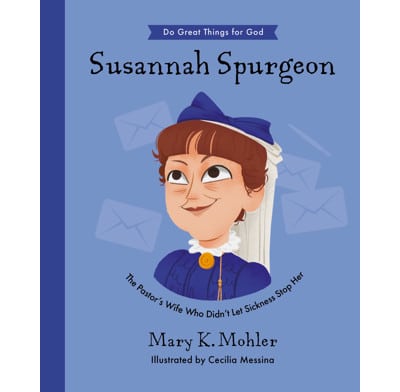 Do Great Things for God

Susannah Spurgeon

The Pastor's Wife Who Didn't Let Sickness Stop Her

Mary K. Mohler

Illustrated by Cecilia Messina